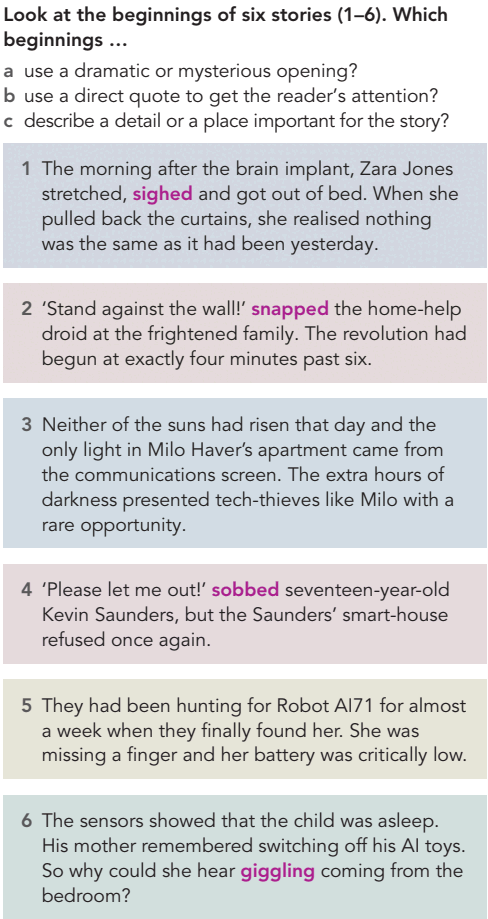 Look at the beginnings of six stories (1–6). Which beginnings ...

a use a dramatic or mysterious opening?
b use a direct quote to get the reader's attention?
c describe a detail or a place important for the story?

1 The morning after the brain implant, Zara Jones stretched, sighed and got out of bed. When she pulled back the curtains, she realised nothing was the same as it had been yesterday.

2 'Stand against the wall!' snapped the home-help droid at the frightened family. The revolution had begun at exactly four minutes past six.

3 Neither of the suns had risen that day and the only light in Milo Haver's apartment came from the communications screen. The extra hours of darkness presented tech-thieves like Milo with a rare opportunity.

4 'Please let me out!' sobbed seventeen-year-old Kevin Saunders, but the Saunders' smart-house refused once again.

5 They had been hunting for Robot AI71 for almost a week when they finally found her. She was missing a finger and her battery was critically low.

6 The sensors showed that the child was asleep. His mother remembered switching off his AI toys. So why could she hear giggling coming from the bedroom?